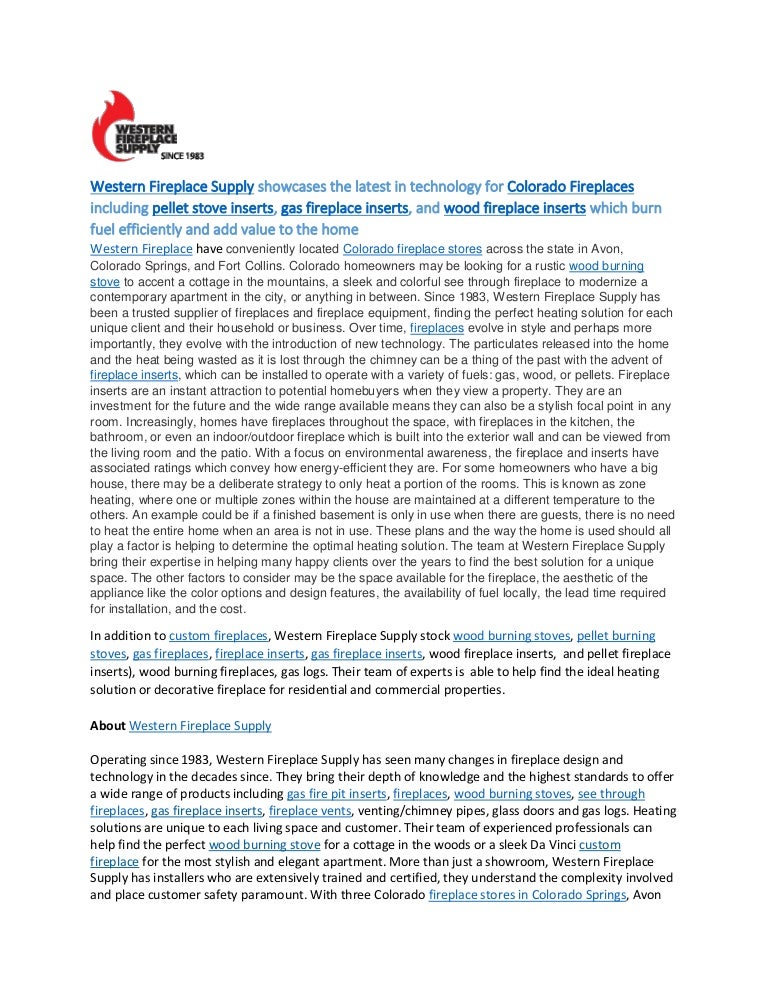 WESTERN FIREPLACE SUPPLY SINCE 1983

Western Fireplace Supply showcases the latest in technology for Colorado Fireplaces including pellet stove inserts, gas fireplace inserts, and wood fireplace inserts which burn fuel efficiently and add value to the home

Western Fireplace have conveniently located Colorado fireplace stores across the state in Avon, Colorado Springs, and Fort Collins. Colorado homeowners may be looking for a rustic wood burning stove to accent a cottage in the mountains, a sleek and colorful see through fireplace to modernize a contemporary apartment in the city, or anything in between. Since 1983, Western Fireplace Supply has been a trusted supplier of fireplaces and fireplace equipment, finding the perfect heating solution for each unique client and their household or business. Over time, fireplaces evolve in style and perhaps more importantly, they evolve with the introduction of new technology. The particulates released into the home and the heat being wasted as it is lost through the chimney can be a thing of the past with the advent of fireplace inserts, which can be installed to operate with a variety of fuels: gas, wood, or pellets. Fireplace inserts are an instant attraction to potential homebuyers when they view a property. They are an investment for the future and the wide range available means they can also be a stylish focal point in any room. Increasingly, homes have fireplaces throughout the space, with fireplaces in the kitchen, the bathroom, or even an indoor/outdoor fireplace which is built into the exterior wall and can be viewed from the living room and the patio. With a focus on environmental awareness, the fireplace and inserts have associated ratings which convey how energy-efficient they are. For some homeowners who have a big house, there may be a deliberate strategy to only heat a portion of the rooms. This is known as zone heating, where one or multiple zones within the house are maintained at a different temperature to the others. An example could be if a finished basement is only in use when there are guests, there is no need to heat the entire home when an area is not in use. These plans and the way the home is used should all play a factor is helping to determine the optimal heating solution. The team at Western Fireplace Supply bring their expertise in helping many happy clients over the years to find the best solution for a unique space. The other factors to consider may be the space available for the fireplace, the aesthetic of the appliance like the color options and design features, the availability of fuel locally, the lead time required for installation, and the cost.

In addition to custom fireplaces, Western Fireplace Supply stock wood burning stoves, pellet burning stoves, gas fireplaces, fireplace inserts, gas fireplace inserts, wood fireplace inserts, and pellet fireplace inserts), wood burning fireplaces, gas logs. Their team of experts is able to help find the ideal heating solution or decorative fireplace for residential and commercial properties.

About Western Fireplace Supply

Operating since 1983, Western Fireplace Supply has seen many changes in fireplace design and technology in the decades since. They bring their depth of knowledge and the highest standards to offer a wide range of products including gas fire pit inserts, fireplaces, wood burning stoves, see through fireplaces, gas fireplace inserts, fireplace vents, venting/chimney pipes, glass doors and gas logs. Heating solutions are unique to each living space and customer. Their team of experienced professionals can help find the perfect wood burning stove for a cottage in the woods or a sleek Da Vinci custom fireplace for the most stylish and elegant apartment. More than just a showroom, Western Fireplace Supply has installers who are extensively trained and certified, they understand the complexity involved and place customer safety paramount. With three Colorado fireplace stores in Colorado Springs, Avon